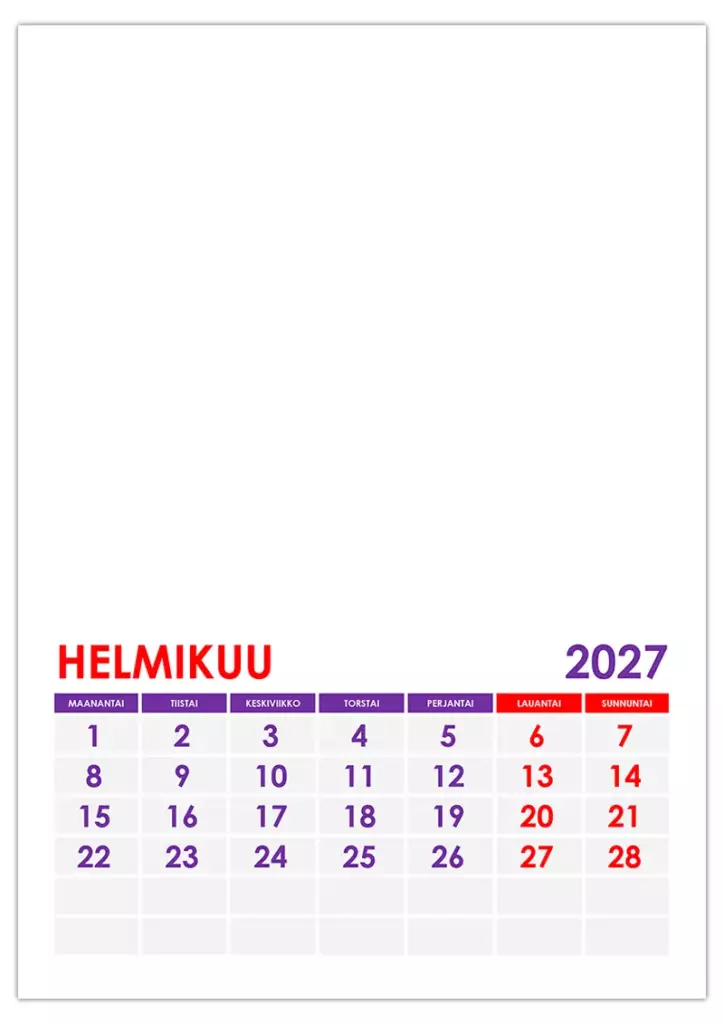 HELMIKUU

2027

| MAANANTAI | TIISTAI | KESKIVIIKKO | TORSTAI | PERJANTAI | LAUANTAI | SUNNUNTAI |
|---|---|---|---|---|---|---|
| 1 | 2 | 3 | 4 | 5 | 6 | 7 |
| 8 | 9 | 10 | 11 | 12 | 13 | 14 |
| 15 | 16 | 17 | 18 | 19 | 20 | 21 |
| 22 | 23 | 24 | 25 | 26 | 27 | 28 |
| | | | | | | |
| | | | | | | |